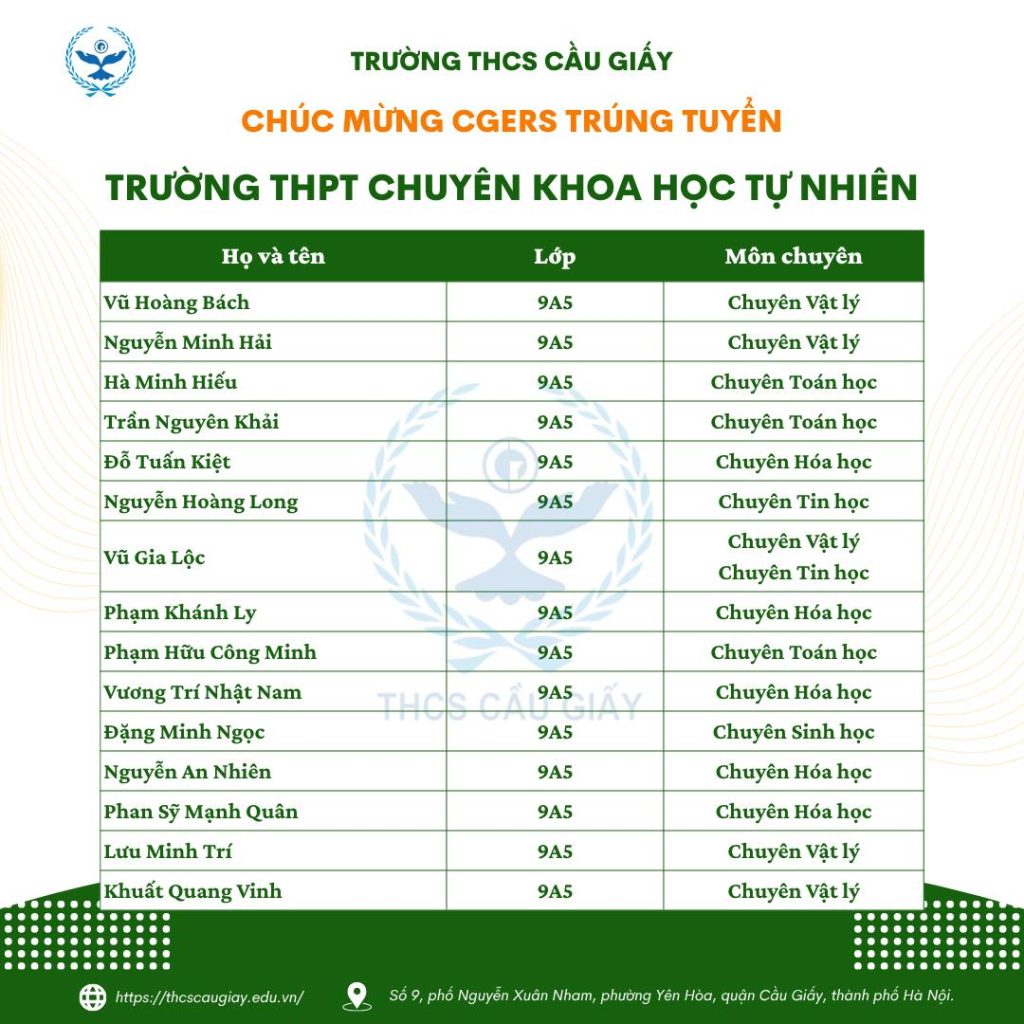 TRƯỜNG THCS CẦU GIẤY

CHÚC MỪNG CGERS TRÚNG TUYỂN

TRƯỜNG THPT CHUYÊN KHOA HỌC TỰ NHIÊN

| Họ và tên | Lớp | Môn chuyên |
|---|---|---|
| Vũ Hoàng Bách | 9A5 | Chuyên Vật lý |
| Nguyễn Minh Hải | 9A5 | Chuyên Vật lý |
| Hà Minh Hiếu | 9A5 | Chuyên Toán học |
| Trần Nguyên Khải | 9A5 | Chuyên Toán học |
| Đỗ Tuấn Kiệt | 9A5 | Chuyên Hóa học |
| Nguyễn Hoàng Long | 9A5 | Chuyên Tin học |
| Vũ Gia Lộc | 9A5 | Chuyên Vật lý Chuyên Tin học |
| Phạm Khánh Ly | 9A5 | Chuyên Hóa học |
| Phạm Hữu Công Minh | 9A5 | Chuyên Toán học |
| Vương Trí Nhật Nam | 9A5 | Chuyên Hóa học |
| Đặng Minh Ngọc | 9A5 | Chuyên Sinh học |
| Nguyễn An Nhiên | 9A5 | Chuyên Hóa học |
| Phan Sỹ Mạnh Quân | 9A5 | Chuyên Hóa học |
| Lưu Minh Trí | 9A5 | Chuyên Vật lý |
| Khuất Quang Vinh | 9A5 | Chuyên Vật lý |

THCS CẦU GIẤY

https://thcscaugiay.edu.vn/

Số 9, phố Nguyễn Xuân Nham, phường Yên Hòa, quận Cầu Giấy, thành phố Hà Nội.